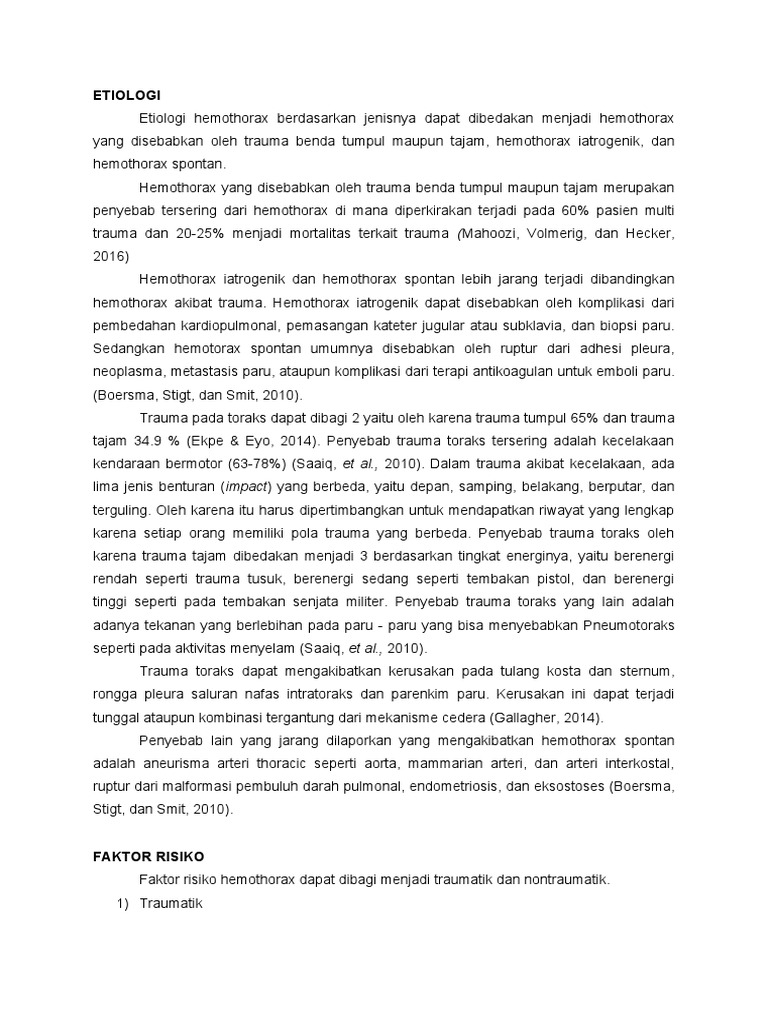 ETIOLOGI

Etiologi hemothorax berdasarkan jenisnya dapat dibedakan menjadi hemothorax yang disebabkan oleh trauma benda tumpul maupun tajam, hemothorax iatrogenik, dan hemothorax spontan.

Hemothorax yang disebabkan oleh trauma benda tumpul maupun tajam merupakan penyebab tersering dari hemothorax di mana diperkirakan terjadi pada 60% pasien multi trauma dan 20-25% menjadi mortalitas terkait trauma (Mahoozi, Volmerig, dan Hecker, 2016)

Hemothorax iatrogenik dan hemothorax spontan lebih jarang terjadi dibandingkan hemothorax akibat trauma. Hemothorax iatrogenik dapat disebabkan oleh komplikasi dari pembedahan kardiopulmonal, pemasangan kateter jugular atau subklavia, dan biopsi paru. Sedangkan hemotorax spontan umumnya disebabkan oleh ruptur dari adhesi pleura, neoplasma, metastasis paru, ataupun komplikasi dari terapi antikoagulan untuk emboli paru. (Boersma, Stigt, dan Smit, 2010).

Trauma pada toraks dapat dibagi 2 yaitu oleh karena trauma tumpul 65% dan trauma tajam 34.9 % (Ekpe & Eyo, 2014). Penyebab trauma toraks tersering adalah kecelakaan kendaraan bermotor (63-78%) (Saaiq, et al., 2010). Dalam trauma akibat kecelakaan, ada lima jenis benturan (impact) yang berbeda, yaitu depan, samping, belakang, berputar, dan terguling. Oleh karena itu harus dipertimbangkan untuk mendapatkan riwayat yang lengkap karena setiap orang memiliki pola trauma yang berbeda. Penyebab trauma toraks oleh karena trauma tajam dibedakan menjadi 3 berdasarkan tingkat energinya, yaitu berenergi rendah seperti trauma tusuk, berenergi sedang seperti tembakan pistol, dan berenergi tinggi seperti pada tembakan senjata militer. Penyebab trauma toraks yang lain adalah adanya tekanan yang berlebihan pada paru - paru yang bisa menyebabkan Pneumotoraks seperti pada aktivitas menyelam (Saaiq, et al., 2010).

Trauma toraks dapat mengakibatkan kerusakan pada tulang kosta dan sternum, rongga pleura saluran nafas intratoraks dan parenkim paru. Kerusakan ini dapat terjadi tunggal ataupun kombinasi tergantung dari mekanisme cedera (Gallagher, 2014).

Penyebab lain yang jarang dilaporkan yang mengakibatkan hemothorax spontan adalah aneurisma arteri thoracic seperti aorta, mammarian arteri, dan arteri interkostal, ruptur dari malformasi pembuluh darah pulmonal, endometriosis, dan eksostoses (Boersma, Stigt, dan Smit, 2010).

FAKTOR RISIKO

Faktor risiko hemothorax dapat dibagi menjadi traumatik dan nontraumatik.

1) Traumatik